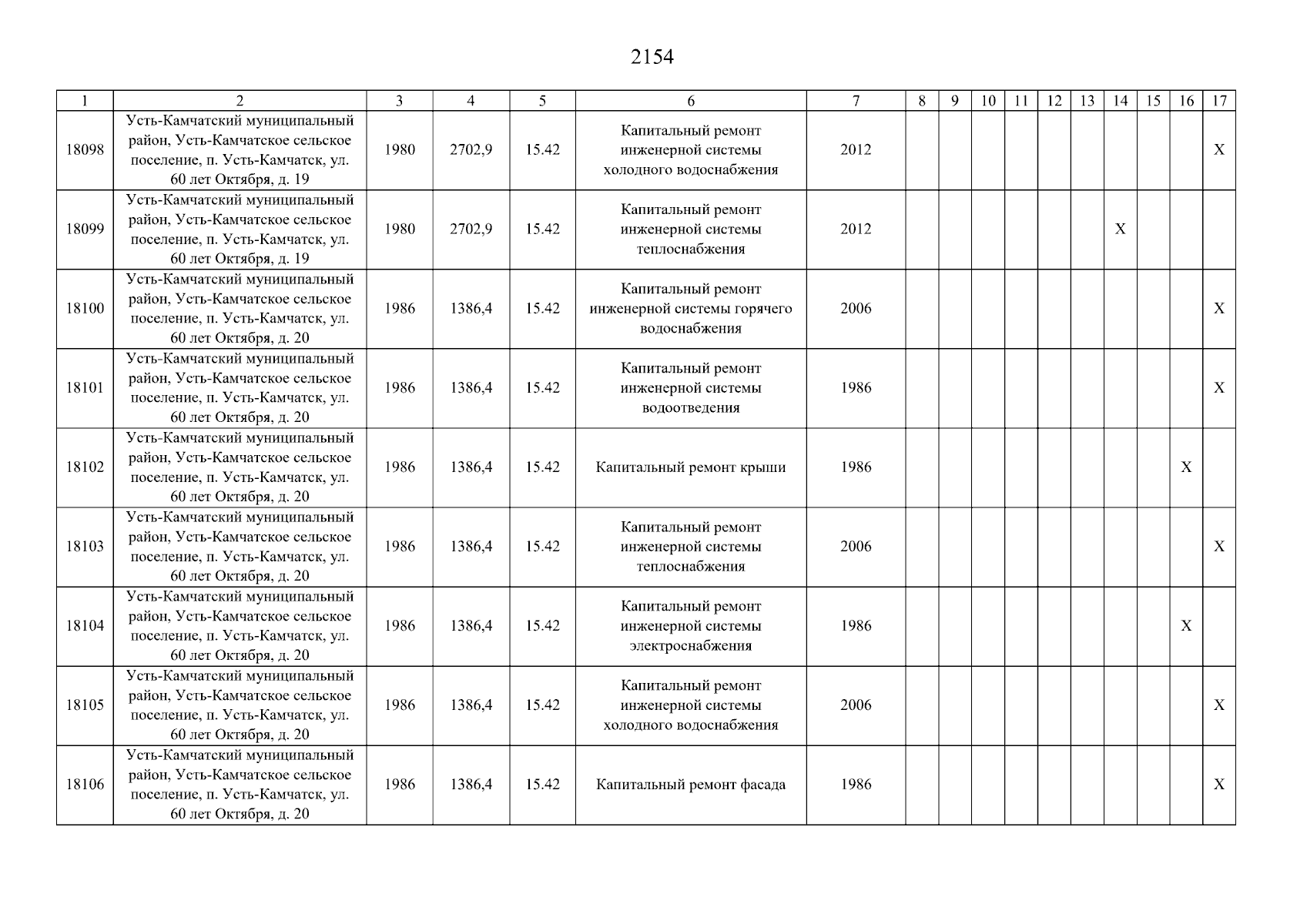 2154

| 1 | 2 | 3 | 4 | 5 | 6 | 7 | 8 | 9 | 10 | 11 | 12 | 13 | 14 | 15 | 16 | 17 |
|---|---|---|---|---|---|---|---|---|---|---|---|---|---|---|---|---|
| 18098 | Усть-Камчатский муниципальный район, Усть-Камчатское сельское поселение, п. Усть-Камчатск, ул. 60 лет Октября, д. 19 | 1980 | 2702,9 | 15.42 | Капитальный ремонт инженерной системы холодного водоснабжения | 2012 | | | | | | | | | | X |
| 18099 | Усть-Камчатский муниципальный район, Усть-Камчатское сельское поселение, п. Усть-Камчатск, ул. 60 лет Октября, д. 19 | 1980 | 2702,9 | 15.42 | Капитальный ремонт инженерной системы теплоснабжения | 2012 | | | | | | | X | | | |
| 18100 | Усть-Камчатский муниципальный район, Усть-Камчатское сельское поселение, п. Усть-Камчатск, ул. 60 лет Октября, д. 20 | 1986 | 1386,4 | 15.42 | Капитальный ремонт инженерной системы горячего водоснабжения | 2006 | | | | | | | | | | X |
| 18101 | Усть-Камчатский муниципальный район, Усть-Камчатское сельское поселение, п. Усть-Камчатск, ул. 60 лет Октября, д. 20 | 1986 | 1386,4 | 15.42 | Капитальный ремонт инженерной системы водоотведения | 1986 | | | | | | | | | | X |
| 18102 | Усть-Камчатский муниципальный район, Усть-Камчатское сельское поселение, п. Усть-Камчатск, ул. 60 лет Октября, д. 20 | 1986 | 1386,4 | 15.42 | Капитальный ремонт крыши | 1986 | | | | | | | | | X | |
| 18103 | Усть-Камчатский муниципальный район, Усть-Камчатское сельское поселение, п. Усть-Камчатск, ул. 60 лет Октября, д. 20 | 1986 | 1386,4 | 15.42 | Капитальный ремонт инженерной системы теплоснабжения | 2006 | | | | | | | | | | X |
| 18104 | Усть-Камчатский муниципальный район, Усть-Камчатское сельское поселение, п. Усть-Камчатск, ул. 60 лет Октября, д. 20 | 1986 | 1386,4 | 15.42 | Капитальный ремонт инженерной системы электроснабжения | 1986 | | | | | | | | | X | |
| 18105 | Усть-Камчатский муниципальный район, Усть-Камчатское сельское поселение, п. Усть-Камчатск, ул. 60 лет Октября, д. 20 | 1986 | 1386,4 | 15.42 | Капитальный ремонт инженерной системы холодного водоснабжения | 2006 | | | | | | | | | | X |
| 18106 | Усть-Камчатский муниципальный район, Усть-Камчатское сельское поселение, п. Усть-Камчатск, ул. 60 лет Октября, д. 20 | 1986 | 1386,4 | 15.42 | Капитальный ремонт фасада | 1986 | | | | | | | | | | X |